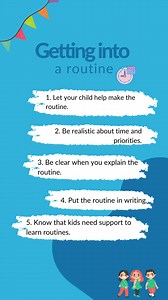 Getting into
a routine

1. Let your child help make the routine.

2. Be realistic about time and priorities.

3. Be clear when you explain the routine.

4. Put the routine in writing.

5. Know that kids need support to learn routines.